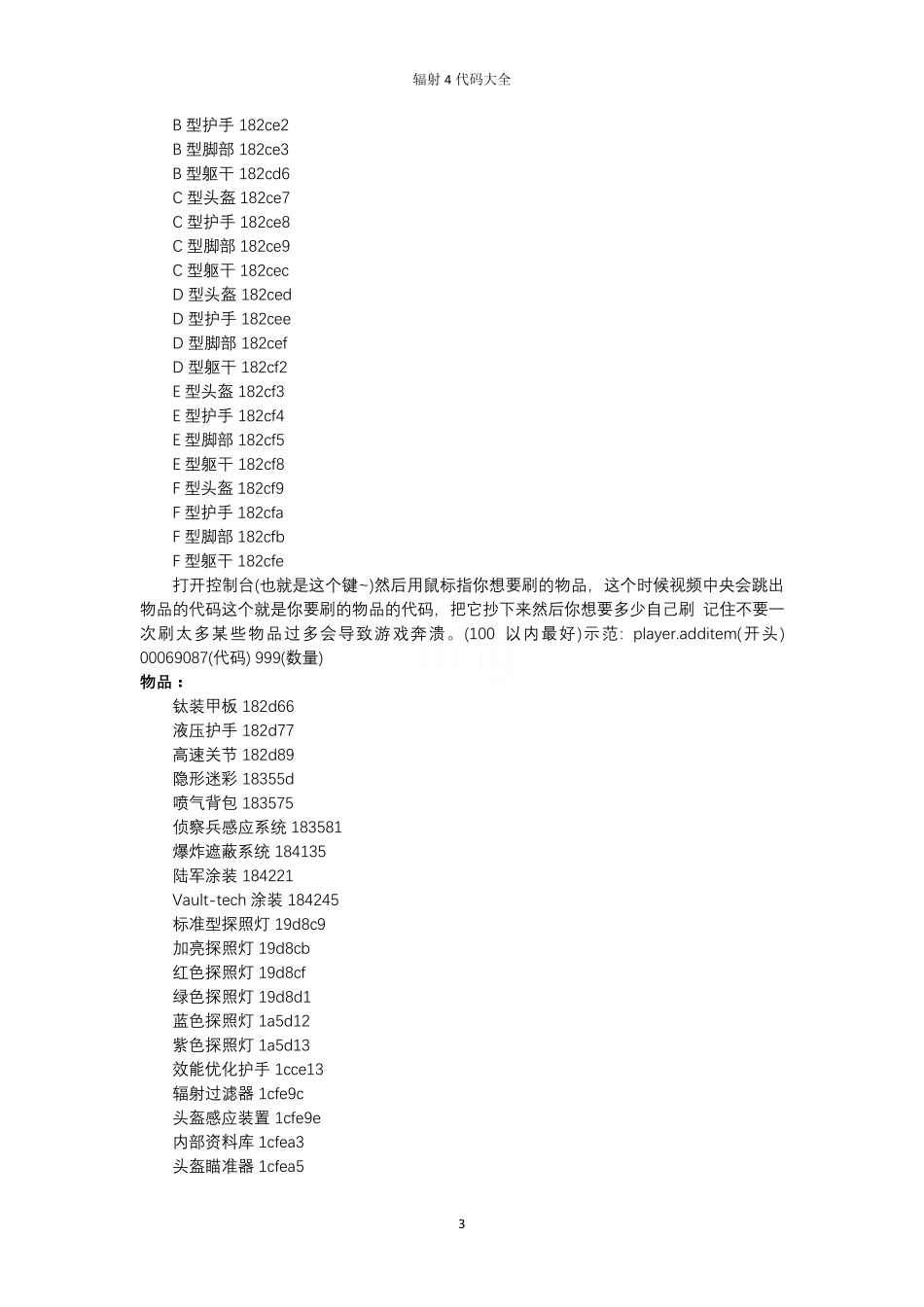 辐射 4 代码大全

B 型护手 182ce2
B 型脚部 182ce3
B 型躯干 182cd6
C 型头盔 182ce7
C 型护手 182ce8
C 型脚部 182ce9
C 型躯干 182cec
D 型头盔 182ced
D 型护手 182cee
D 型脚部 182cef
D 型躯干 182cf2
E 型头盔 182cf3
E 型护手 182cf4
E 型脚部 182cf5
E 型躯干 182cf8
F 型头盔 182cf9
F 型护手 182cfa
F 型脚部 182cfb
F 型躯干 182cfe

打开控制台(也就是这个键~)然后用鼠标指你想要刷的物品，这个时候视频中央会跳出物品的代码这个就是你要刷的物品的代码，把它抄下来然后你想要多少自己刷 记住不要一次刷太多某些物品过多会导致游戏奔溃。(100 以内最好)示范：player.additem(开头) 00069087(代码) 999(数量)

物品：
钛装甲板 182d66
液压护手 182d77
高速关节 182d89
隐形迷彩 18355d
喷气背包 183575
侦察兵感应系统 183581
爆炸遮蔽系统 184135
陆军涂装 184221
Vault-tech 涂装 184245
标准型探照灯 19d8c9
加亮探照灯 19d8cb
红色探照灯 19d8cf
绿色探照灯 19d8d1
蓝色探照灯 1a5d12
紫色探照灯 1a5d13
效能优化护手 1cce13
辐射过滤器 1cfe9c
头盔感应装置 1cfe9e
内部资料库 1cfea3
头盔瞄准器 1cfea5

3